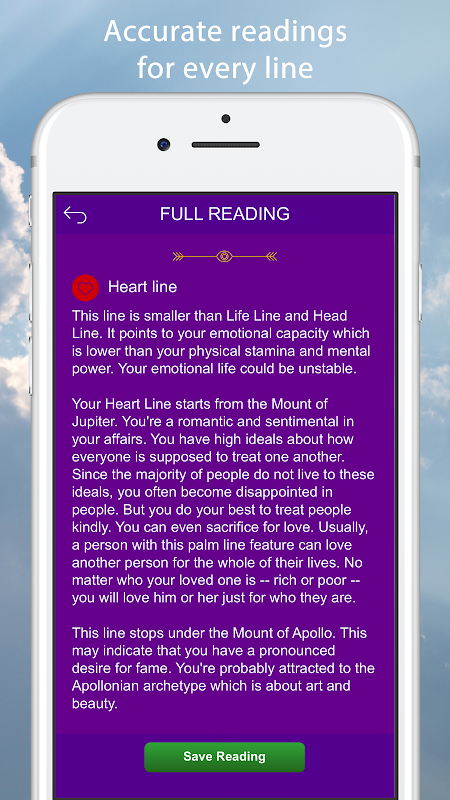 Accurate readings for every line

FULL READING

Heart line

This line is smaller than Life Line and Head Line. It points to your emotional capacity which is lower than your physical stamina and mental power. Your emotional life could be unstable.

Your Heart Line starts from the Mount of Jupiter. You're a romantic and sentimental in your affairs. You have high ideals about how everyone is supposed to treat one another. Since the majority of people do not live to these ideals, you often become disappointed in people. But you do your best to treat people kindly. You can even sacrifice for love. Usually, a person with this palm line feature can love another person for the whole of their lives. No matter who your loved one is -- rich or poor -- you will love him or her just for who they are.

This line stops under the Mount of Apollo. This may indicate that you have a pronounced desire for fame. You're probably attracted to the Apollonian archetype which is about art and beauty.

Save Reading